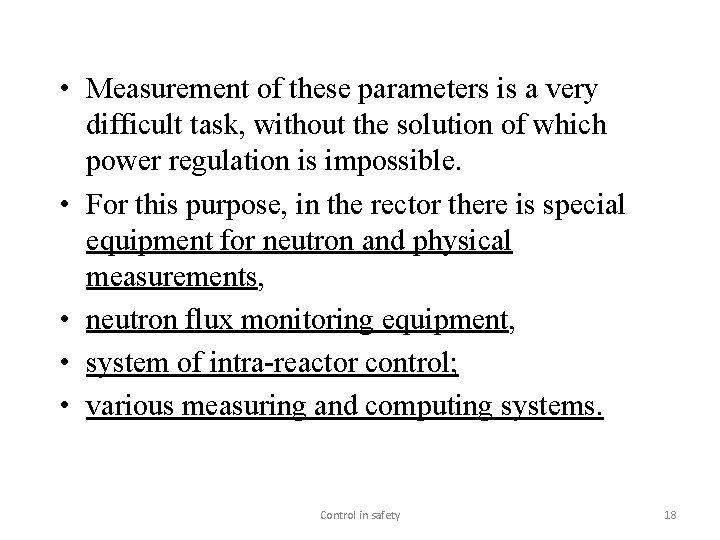 • Measurement of these parameters is a very difficult task, without the solution of which power regulation is impossible.

• For this purpose, in the rector there is special equipment for neutron and physical measurements,

• neutron flux monitoring equipment,

• system of intra-reactor control;

• various measuring and computing systems.

Control in safety

18